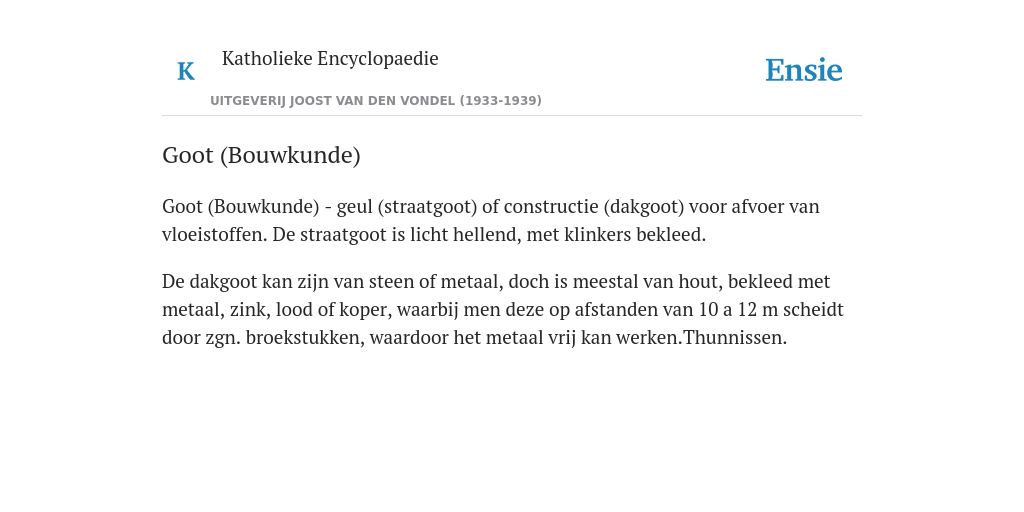 K Katholieke Encyclopaedie

UITGEVERIJ JOOST VAN DEN VONDEL (1933-1939)

Ensie

Goot (Bouwkunde)

Goot (Bouwkunde) - geul (straatgoot) of constructie (dakgoot) voor afvoer van vloeistoffen. De straatgoot is licht hellend, met klinkers bekleed.

De dakgoot kan zijn van steen of metaal, doch is meestal van hout, bekleed met metaal, zink, lood of koper, waarbij men deze op afstanden van 10 a 12 m scheidt door zgn. broekstukken, waardoor het metaal vrij kan werken.Thunnissen.